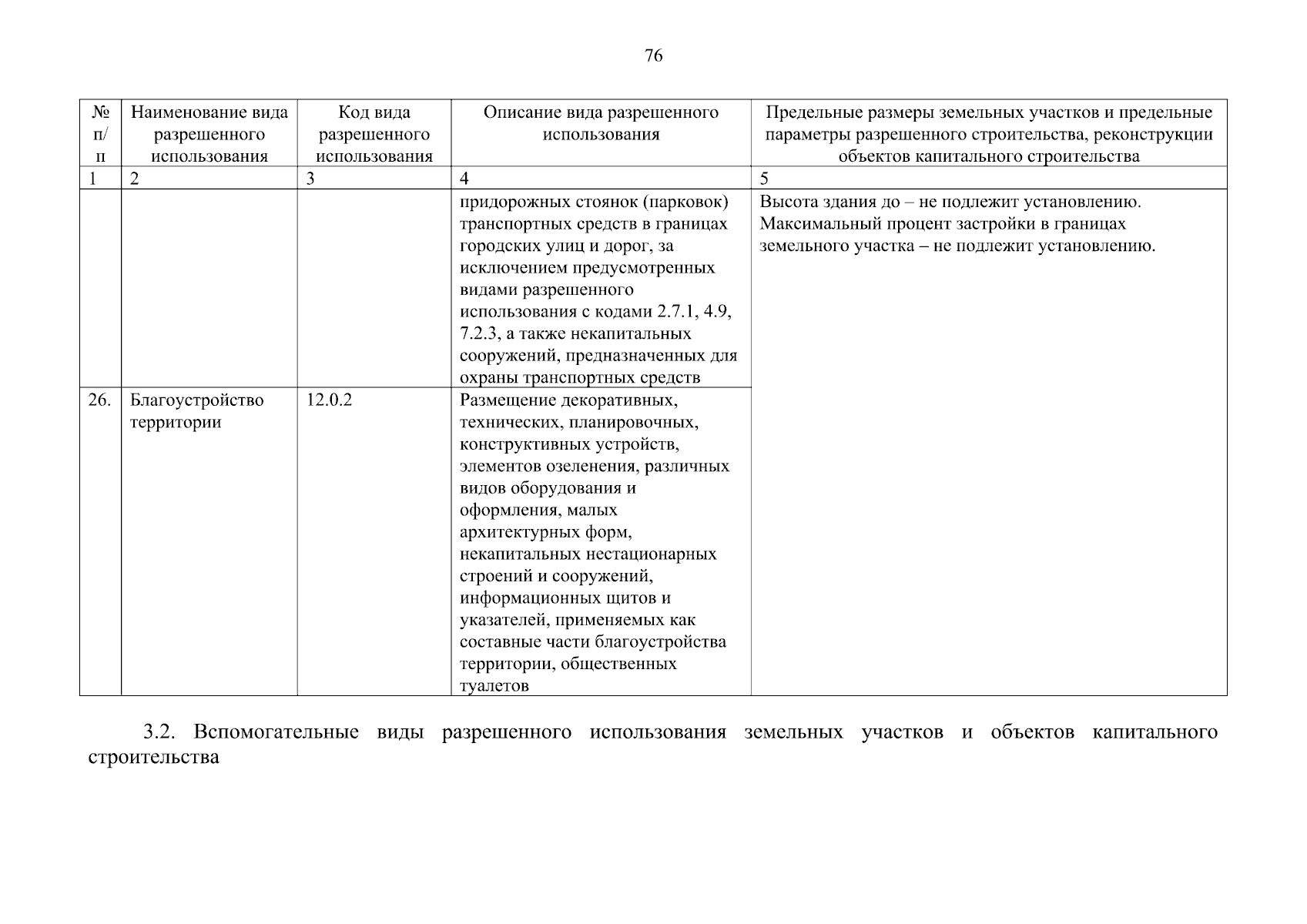 76

| № п/п | Наименование вида разрешенного использования | Код вида разрешенного использования | Описание вида разрешенного использования | Предельные размеры земельных участков и предельные параметры разрешенного строительства, реконструкции объектов капитального строительства |
|---|---|---|---|---|
| 1 | 2 | 3 | 4 | 5 |
| | | | придорожных стоянок (парковок) транспортных средств в границах городских улиц и дорог, за исключением предусмотренных видами разрешенного использования с кодами 2.7.1, 4.9, 7.2.3, а также некапитальных сооружений, предназначенных для охраны транспортных средств | Высота здания до – не подлежит установлению. Максимальный процент застройки в границах земельного участка – не подлежит установлению. |
| 26. | Благоустройство территории | 12.0.2 | Размещение декоративных, технических, планировочных, конструктивных устройств, элементов озеленения, различных видов оборудования и оформления, малых архитектурных форм, некапитальных нестационарных строений и сооружений, информационных щитов и указателей, применяемых как составные части благоустройства территории, общественных туалетов | |

3.2. Вспомогательные виды разрешенного использования земельных участков и объектов капитального строительства